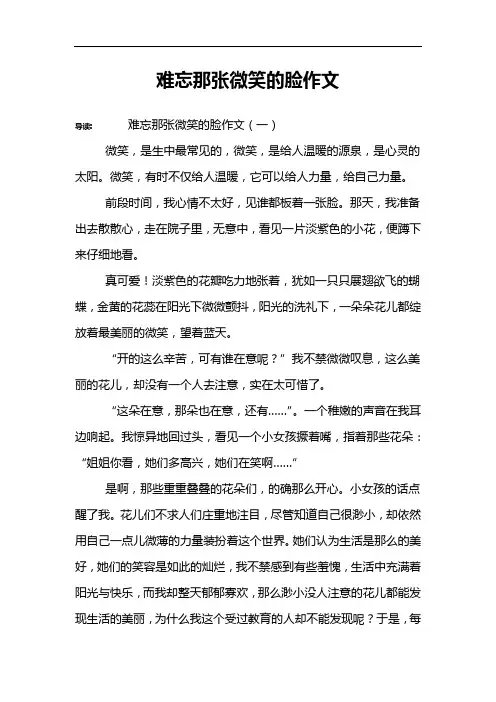 难忘那张微笑的脸作文

导读：　　难忘那张微笑的脸作文（一）

微笑，是生中最常见的，微笑，是给人温暖的源泉，是心灵的太阳。微笑，有时不仅给人温暖，它可以给人力量，给自己力量。

前段时间，我心情不太好，见谁都板着一张脸。那天，我准备出去散散心，走在院子里，无意中，看见一片淡紫色的小花，便蹲下来仔细地看。

真可爱！淡紫色的花瓣吃力地张着，犹如一只只展翅欲飞的蝴蝶，金黄的花蕊在阳光下微微颤抖，阳光的洗礼下，一朵朵花儿都绽放着最美丽的微笑，望着蓝天。

“开的这么辛苦，可有谁在意呢？”我不禁微微叹息，这么美丽的花儿，却没有一个人去注意，实在太可惜了。

“这朵在意，那朵也在意，还有……”。一个稚嫩的声音在我耳边响起。我惊异地回过头，看见一个小女孩撅着嘴，指着那些花朵：“姐姐你看，她们多高兴，她们在笑啊……“

是啊，那些重重叠叠的花朵们，的确那么开心。小女孩的话点醒了我。花儿们不求人们庄重地注目，尽管知道自己很渺小，却依然用自己一点儿微薄的力量装扮着这个世界。她们认为生活是那么的美好，她们的笑容是如此的灿烂，我不禁感到有些羞愧，生活中充满着阳光与快乐，而我却整天郁郁寡欢，那么渺小没人注意的花儿都能发现生活的美丽，为什么我这个受过教育的人却不能发现呢？于是，每